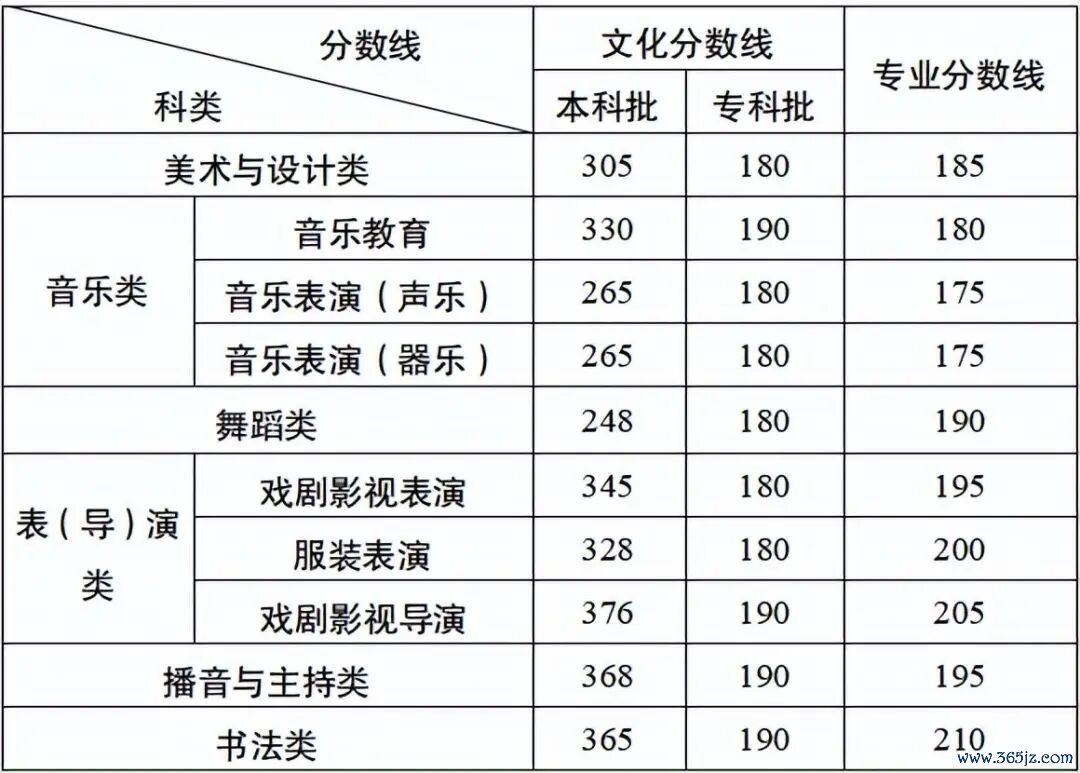 | 分数线 科类 | | 文化分数线 | | 专业分数线 |
|---|---|---|---|---|
| | | 本科批 | 专科批 | |
| 美术与设计类 | | 305 | 180 | 185 |
| 音乐类 | 音乐教育 | 330 | 190 | 180 |
| | 音乐表演（声乐） | 265 | 180 | 175 |
| | 音乐表演（器乐） | 265 | 180 | 175 |
| 舞蹈类 | | 248 | 180 | 190 |
| 表（导）演类 | 戏剧影视表演 | 345 | 180 | 195 |
| | 服装表演 | 328 | 180 | 200 |
| | 戏剧影视导演 | 376 | 190 | 205 |
| 播音与主持类 | | 368 | 190 | 195 |
| 书法类 | | 365 | 190 | 210 |

www.365jz.com